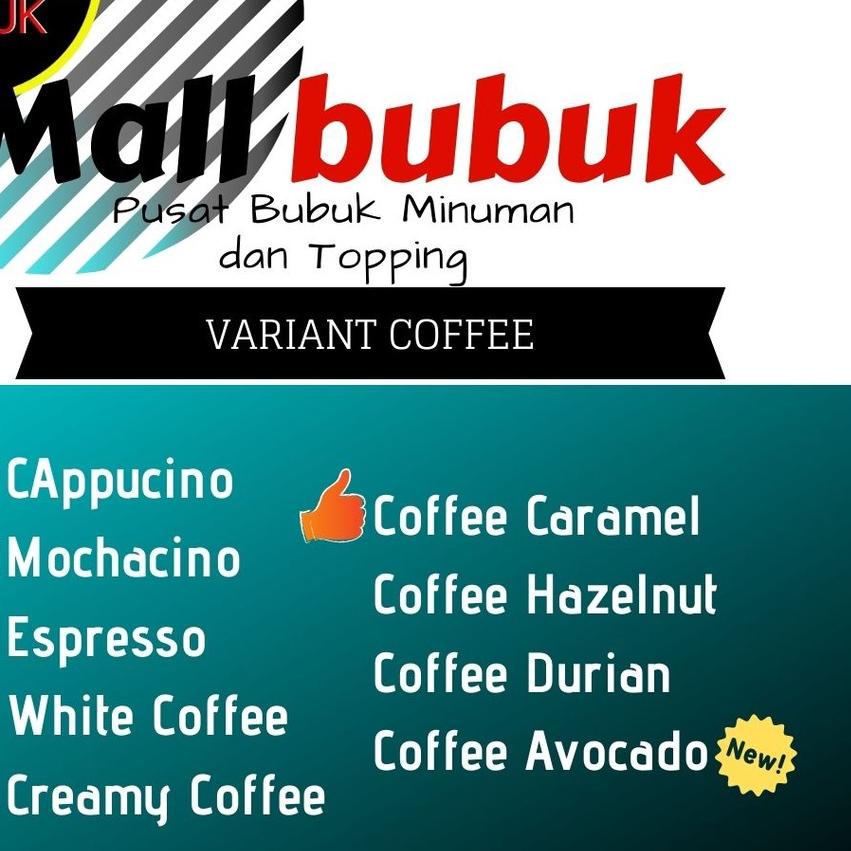 UK

Mall bubuk
Pusat Bubuk Minuman dan Topping

VARIANT COFFEE

CAppucino
Mochacino
Espresso
White Coffee
Creamy Coffee

Coffee Caramel
Coffee Hazelnut
Coffee Durian
Coffee Avocado

New!